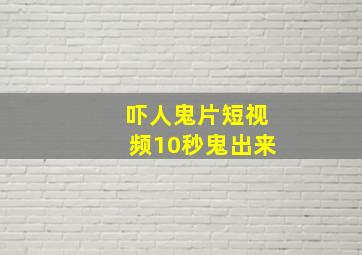 吓人鬼片短视频10秒鬼出来